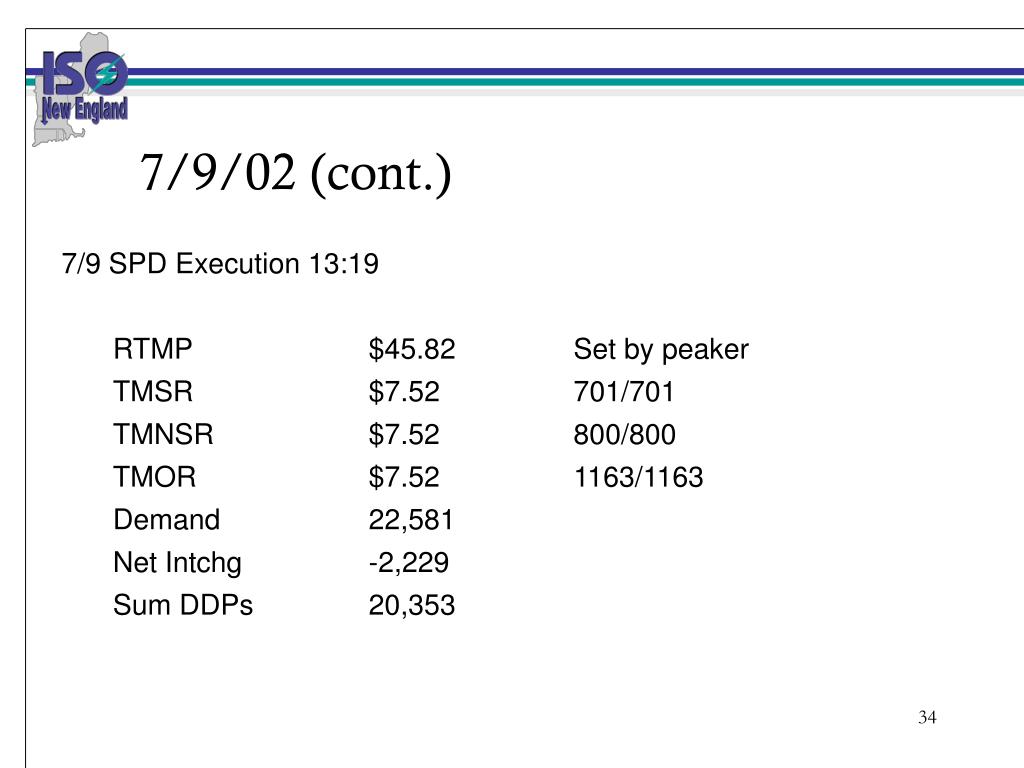 ISO New England

7/9/02 (cont.)

7/9 SPD Execution 13:19

| | | |
|---|---|---|
| RTMP | \$45.82 | Set by peaker |
| TMSR | \$7.52 | 701/701 |
| TMNSR | \$7.52 | 800/800 |
| TMOR | \$7.52 | 1163/1163 |
| Demand | 22,581 | |
| Net Intchg | -2,229 | |
| Sum DDPs | 20,353 | |

34